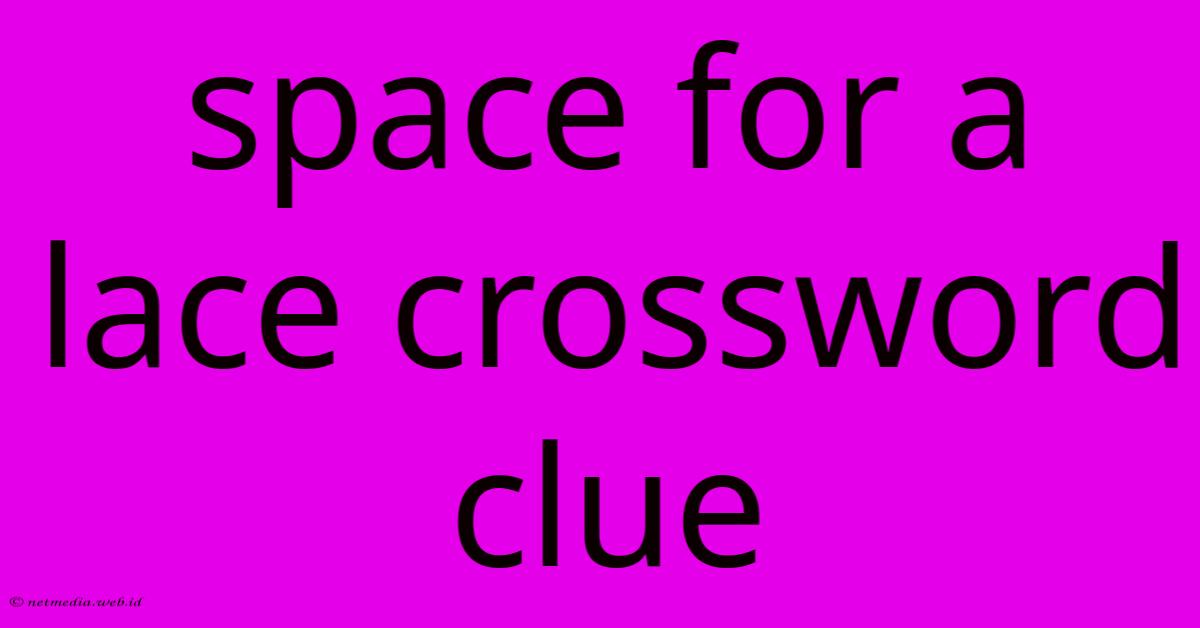 space for a lace crossword clue

© netmedia.web.id